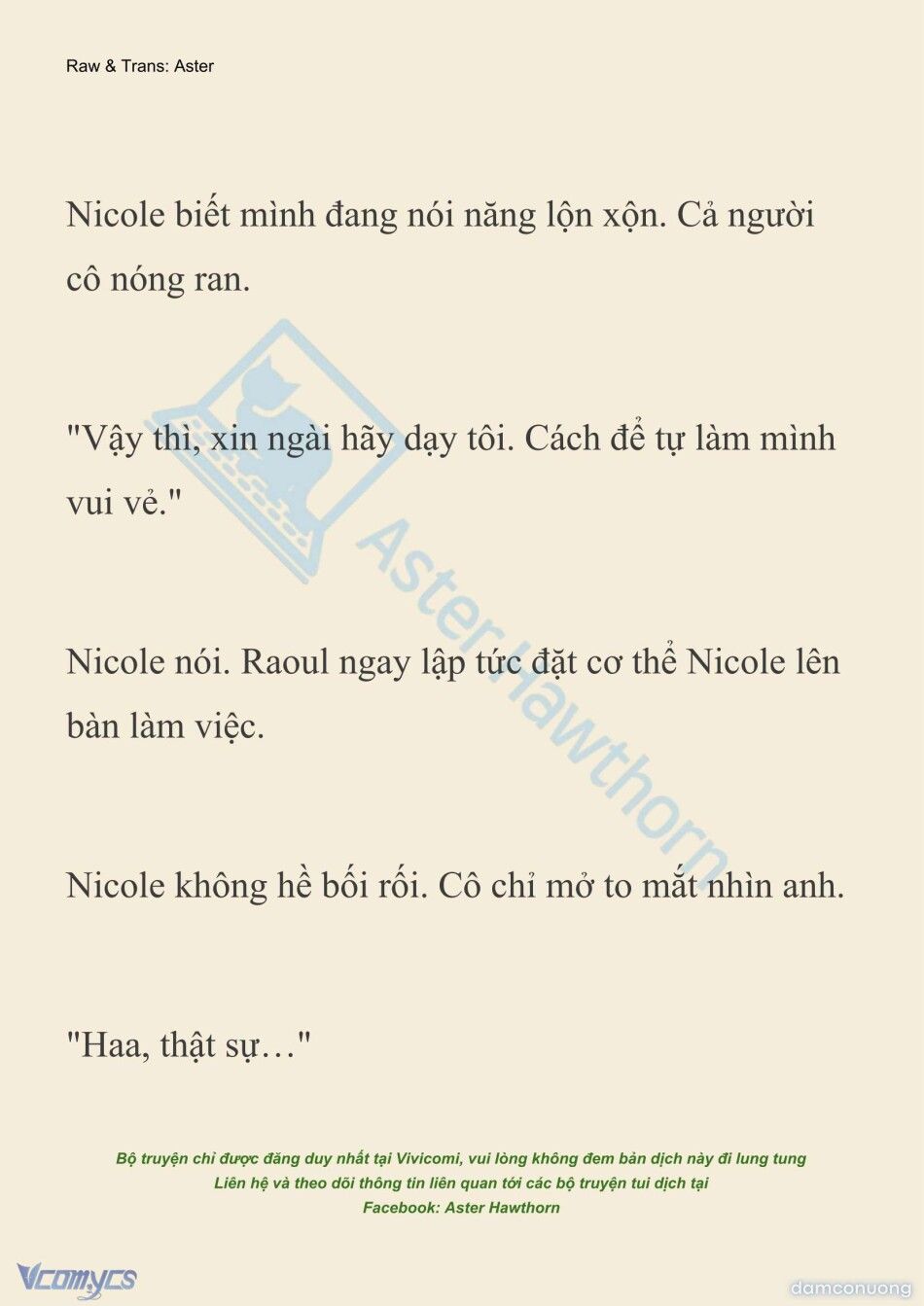 Raw & Trans: Aster

Nicole biết mình đang nói năng lộn xộn. Cả người cô nóng ran.

"Vậy thì, xin ngài hãy dạy tôi. Cách để tự làm mình vui vẻ."

Nicole nói. Raoul ngay lập tức đặt cơ thể Nicole lên bàn làm việc.

Nicole không hề bối rối. Cô chỉ mở to mắt nhìn anh.

"Haa, thật sự…"

Aster Hawthorn

Bộ truyện chỉ được đăng duy nhất tại Vivicomi, vui lòng không đem bản dịch này đi lung tung
Liên hệ và theo dõi thông tin liên quan tới các bộ truyện tui dịch tại
Facebook: Aster Hawthorn

Vcomycs

damconuong